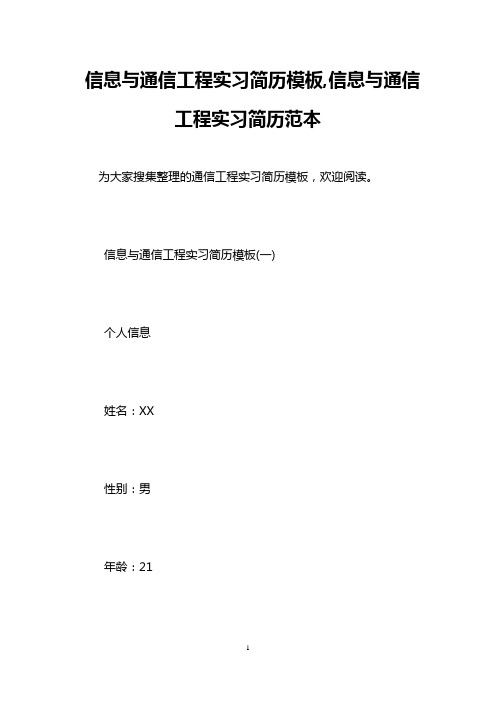 信息与通信工程实习简历模板,信息与通信工程实习简历范本

为大家搜集整理的通信工程实习简历模板，欢迎阅读。

信息与通信工程实习简历模板(一)

个人信息

姓名：XX

性别：男

年龄：21

1